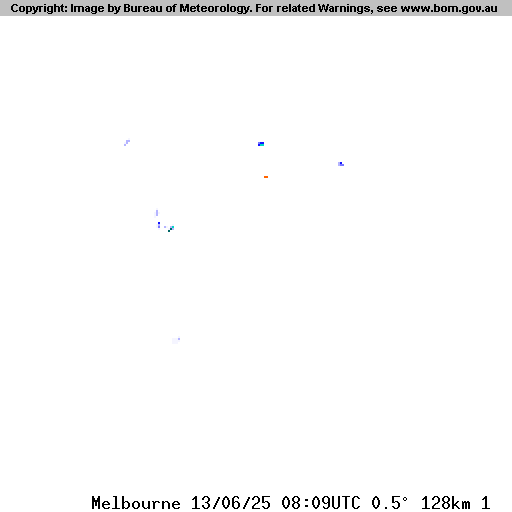 Copyright: Image by Bureau of Meteorology. For related Warnings, see www.bom.gov.au

Melbourne 13/06/25 08:09UTC 0.5° 128km 1